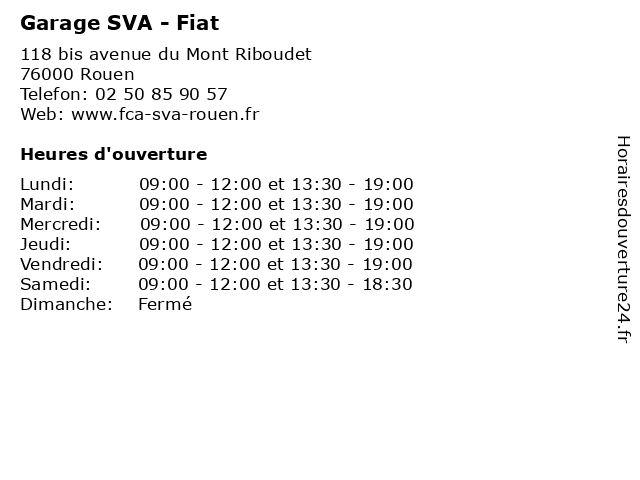 Garage SVA - Fiat

118 bis avenue du Mont Riboudet
76000 Rouen
Telefon: 02 50 85 90 57
Web: www.fca-sva-rouen.fr

Heures d'ouverture

| | |
|---|---|
| Lundi: | 09:00 - 12:00 et 13:30 - 19:00 |
| Mardi: | 09:00 - 12:00 et 13:30 - 19:00 |
| Mercredi: | 09:00 - 12:00 et 13:30 - 19:00 |
| Jeudi: | 09:00 - 12:00 et 13:30 - 19:00 |
| Vendredi: | 09:00 - 12:00 et 13:30 - 19:00 |
| Samedi: | 09:00 - 12:00 et 13:30 - 18:30 |
| Dimanche: | Fermé |

Horairesdouverture24.fr